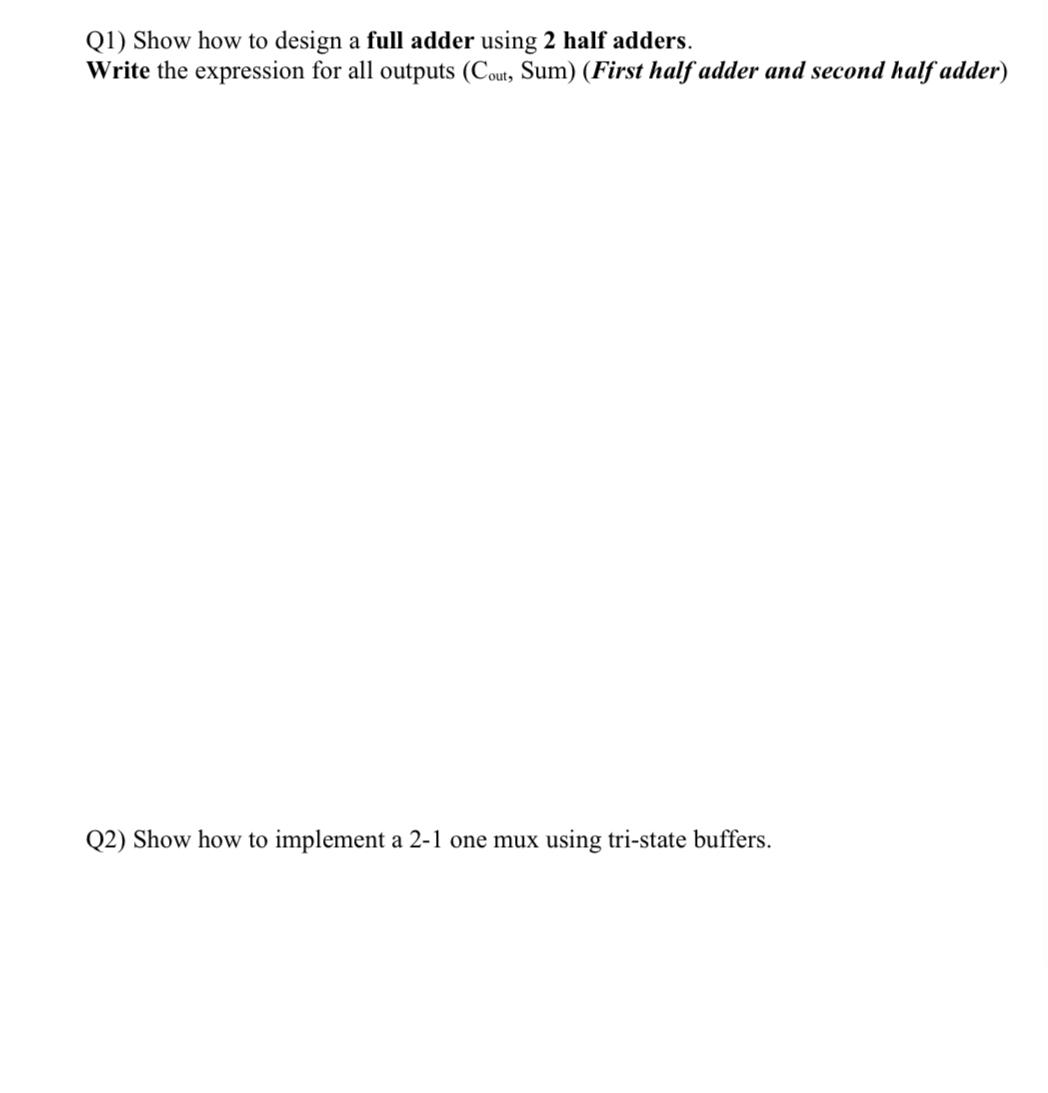 Q1) Show how to design a full adder using 2 half adders.
Write the expression for all outputs ($C_{out}$, Sum) (First half adder and second half adder)

Q2) Show how to implement a 2-1 one mux using tri-state buffers.